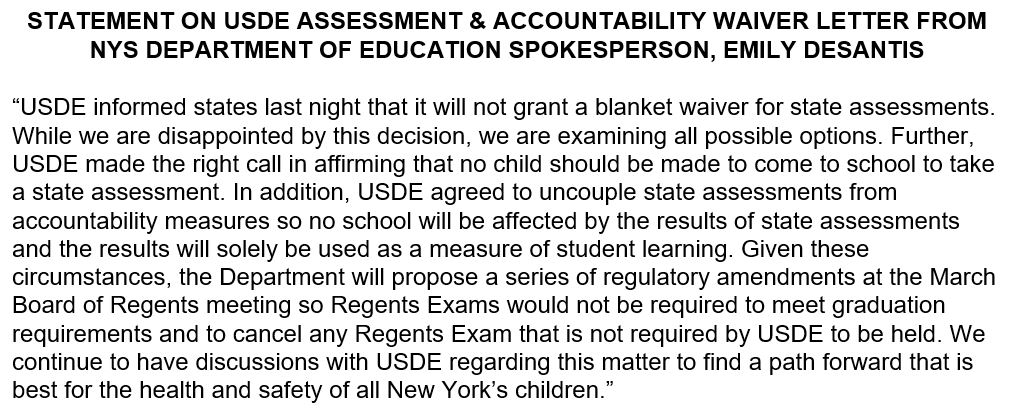 STATEMENT ON USDE ASSESSMENT & ACCOUNTABILITY WAIVER LETTER FROM NYS DEPARTMENT OF EDUCATION SPOKESPERSON, EMILY DESANTIS

“USDE informed states last night that it will not grant a blanket waiver for state assessments. While we are disappointed by this decision, we are examining all possible options. Further, USDE made the right call in affirming that no child should be made to come to school to take a state assessment. In addition, USDE agreed to uncouple state assessments from accountability measures so no school will be affected by the results of state assessments and the results will solely be used as a measure of student learning. Given these circumstances, the Department will propose a series of regulatory amendments at the March Board of Regents meeting so Regents Exams would not be required to meet graduation requirements and to cancel any Regents Exam that is not required by USDE to be held. We continue to have discussions with USDE regarding this matter to find a path forward that is best for the health and safety of all New York’s children.”